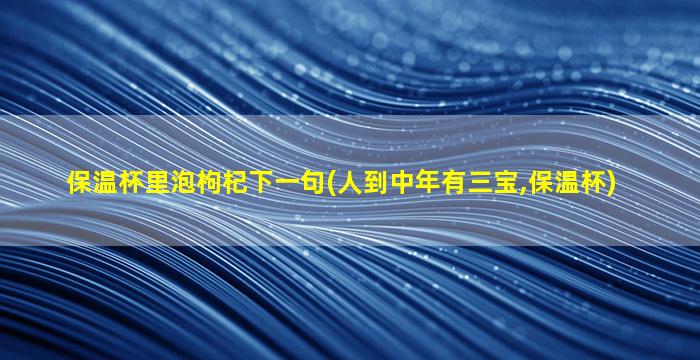 保温杯里泡枸杞下一句(人到中年有三宝,保温杯)